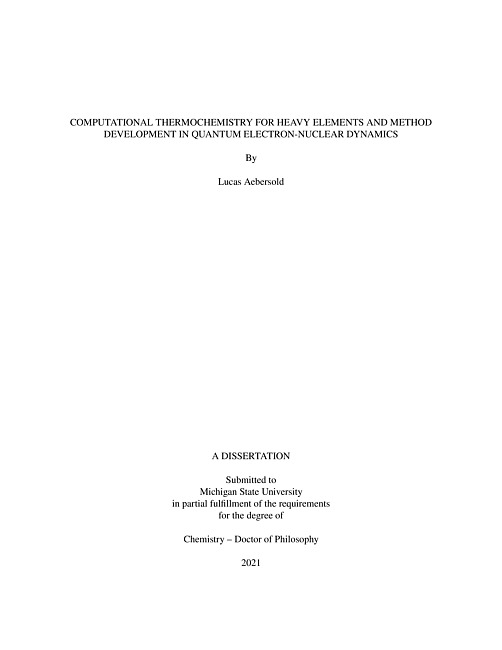 COMPUTATIONAL THERMOCHEMISTRY FOR HEAVY ELEMENTS AND METHOD DEVELOPMENT IN QUANTUM ELECTRON-NUCLEAR DYNAMICS

By

Lucas Aebersold

A DISSERTATION

Submitted to
Michigan State University
in partial fulfillment of the requirements
for the degree of

Chemistry – Doctor of Philosophy

2021